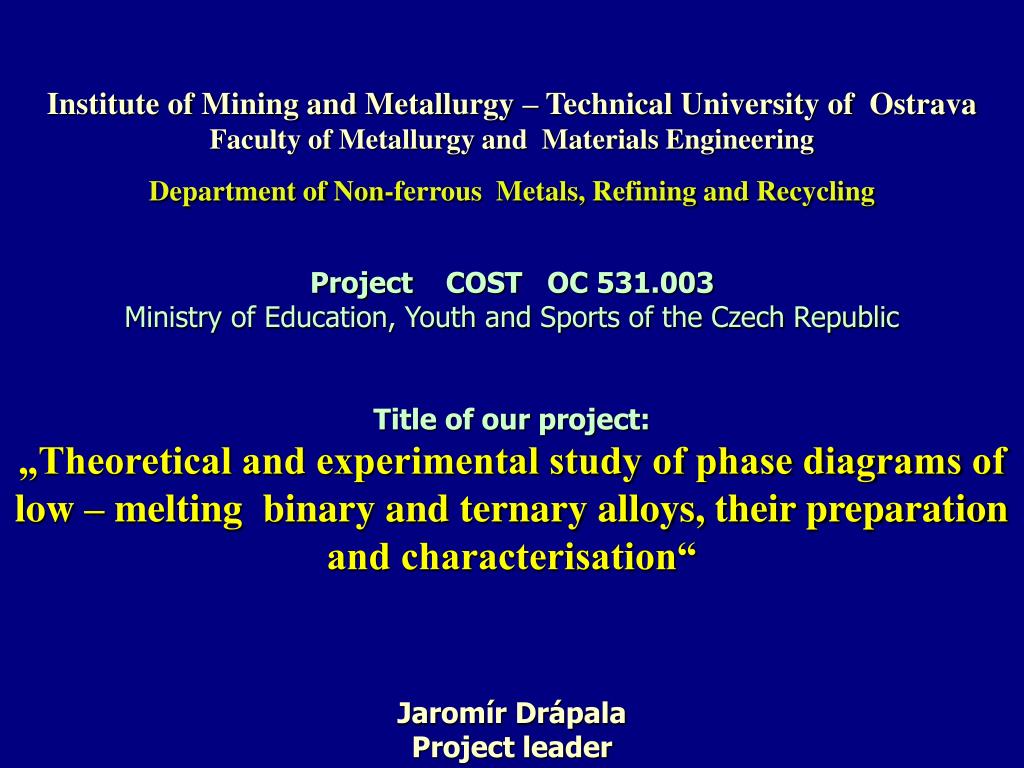 Institute of Mining and Metallurgy – Technical University of Ostrava
Faculty of Metallurgy and Materials Engineering

Department of Non-ferrous Metals, Refining and Recycling

Project COST OC 531.003
Ministry of Education, Youth and Sports of the Czech Republic

Title of our project:
„Theoretical and experimental study of phase diagrams of low – melting binary and ternary alloys, their preparation and characterisation“

Jaromír Drápala
Project leader